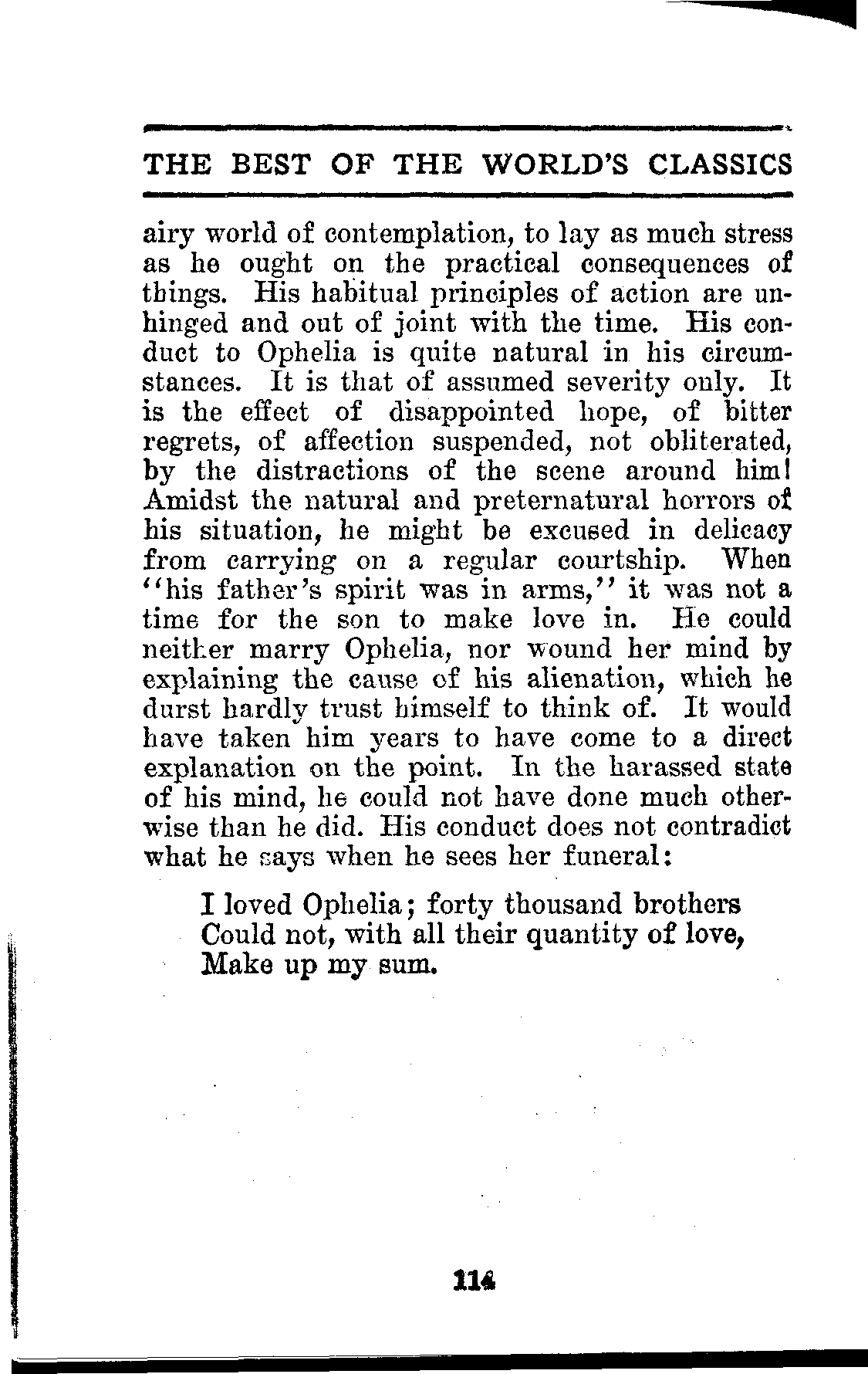 THE BEST OF THE WORLD'S CLASSICS

airy world of contemplation, to lay as much stress as he ought on the practical consequences of things. His habitual principles of action are unhinged and out of joint with the time. His conduct to Ophelia is quite natural in his circumstances. It is that of assumed severity only. It is the effect of disappointed hope, of bitter regrets, of affection suspended, not obliterated, by the distractions of the scene around him! Amidst the natural and preternatural horrors of his situation, he might be excused in delicacy from carrying on a regular courtship. When "his father's spirit was in arms," it was not a time for the son to make love in. He could neither marry Ophelia, nor wound her mind by explaining the cause of his alienation, which he durst hardly trust himself to think of. It would have taken him years to have come to a direct explanation on the point. In the harassed state of his mind, he could not have done much otherwise than he did. His conduct does not contradict what he says when he sees her funeral:

I loved Ophelia; forty thousand brothers
Could not, with all their quantity of love,
Make up my sum.

114